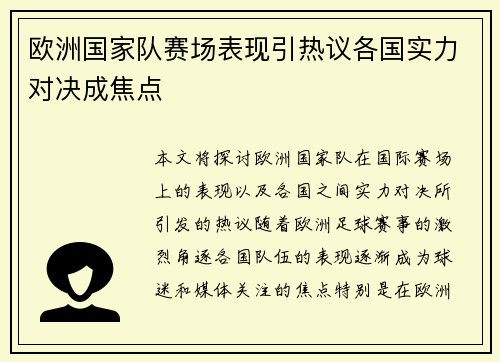 欧洲国家队赛场表现引热议各国实力对决成焦点

本文将探讨欧洲国家队在国际赛场上的表现以及各国之间实力对决所引发的热议随着欧洲足球赛事的激烈角逐各国队伍的表现逐渐成为球迷和媒体关注的焦点特别是在欧洲